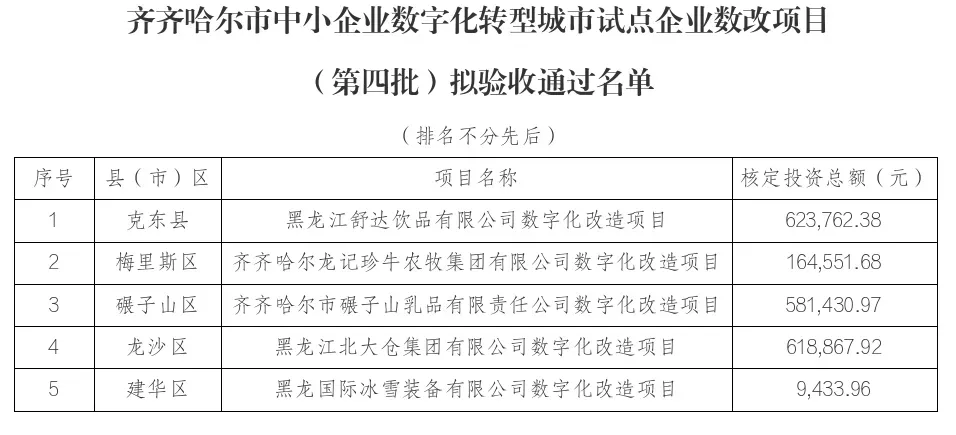 齐齐哈尔市中小企业数字化转型城市试点企业数改项目

（第四批）拟验收通过名单

（排名不分先后）

| 序号 | 县（市）区 | 项目名称 | 核定投资总额（元） |
|---|---|---|---|
| 1 | 克东县 | 黑龙江舒达饮品有限公司数字化改造项目 | 623,762.38 |
| 2 | 梅里斯区 | 齐齐哈尔龙记珍牛农牧集团有限公司数字化改造项目 | 164,551.68 |
| 3 | 碾子山区 | 齐齐哈尔市碾子山乳品有限责任公司数字化改造项目 | 581,430.97 |
| 4 | 龙沙区 | 黑龙江北大仓集团有限公司数字化改造项目 | 618,867.92 |
| 5 | 建华区 | 黑龙国际冰雪装备有限公司数字化改造项目 | 9,433.96 |